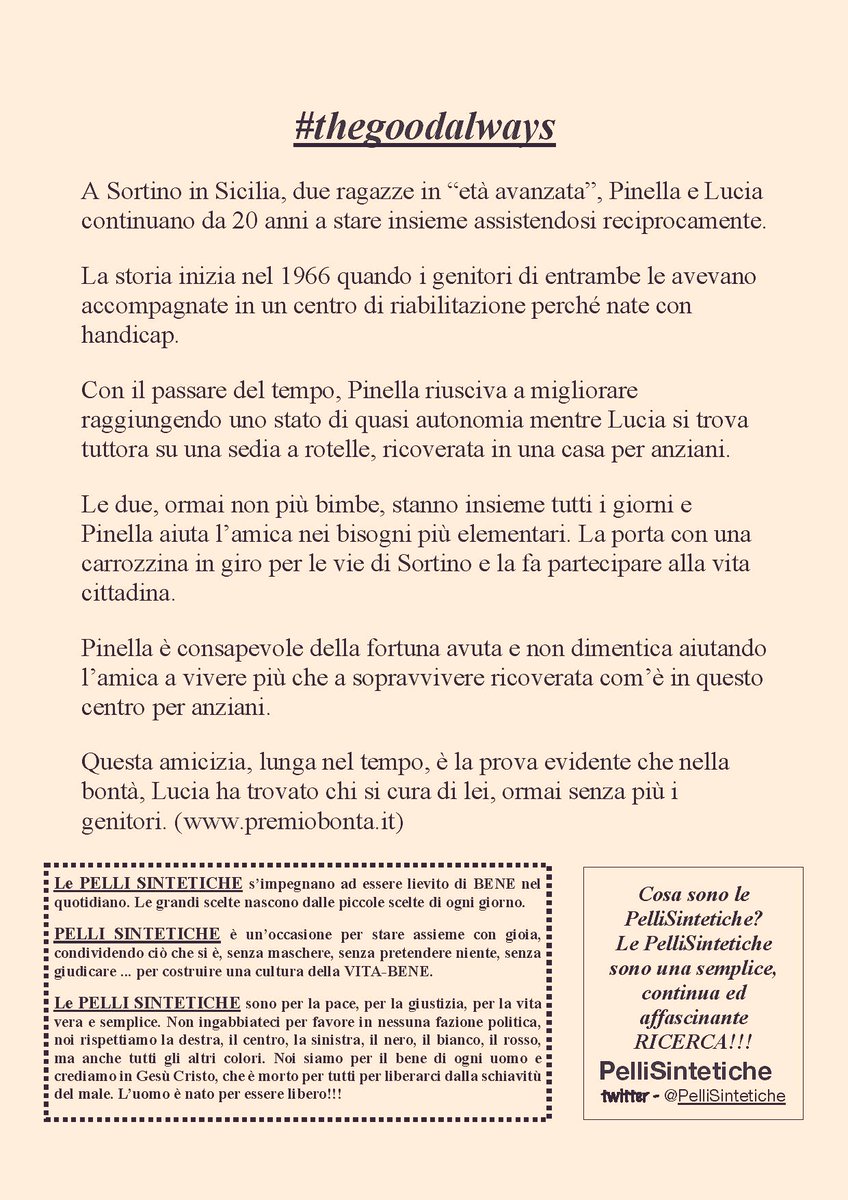 #thegoodalways

A Sortino in Sicilia, due ragazze in “età avanzata”, Pinella e Lucia continuano da 20 anni a stare insieme assistendosi reciprocamente.

La storia inizia nel 1966 quando i genitori di entrambe le avevano accompagnate in un centro di riabilitazione perché nate con handicap.

Con il passare del tempo, Pinella riusciva a migliorare raggiungendo uno stato di quasi autonomia mentre Lucia si trova tuttora su una sedia a rotelle, ricoverata in una casa per anziani.

Le due, ormai non più bimbe, stanno insieme tutti i giorni e Pinella aiuta l’amica nei bisogni più elementari. La porta con una carrozzina in giro per le vie di Sortino e la fa partecipare alla vita cittadina.

Pinella è consapevole della fortuna avuta e non dimentica aiutando l’amica a vivere più che a sopravvivere ricoverata com’è in questo centro per anziani.

Questa amicizia, lunga nel tempo, è la prova evidente che nella bontà, Lucia ha trovato chi si cura di lei, ormai senza più i genitori. (www.premiobonta.it)

Le PELLI SINTETICHE s’impegnano ad essere lievito di BENE nel quotidiano. Le grandi scelte nascono dalle piccole scelte di ogni giorno.

PELLI SINTETICHE è un’occasione per stare assieme con gioia, condividendo ciò che si è, senza maschere, senza pretendere niente, senza giudicare ... per costruire una cultura della VITA-BENE.

Le PELLI SINTETICHE sono per la pace, per la giustizia, per la vita vera e semplice. Non ingabbiateci per favore in nessuna fazione politica, noi rispettiamo la destra, il centro, la sinistra, il nero, il bianco, il rosso, ma anche tutti gli altri colori. Noi siamo per il bene di ogni uomo e crediamo in Gesù Cristo, che è morto per tutti per liberarci dalla schiavitù del male. L’uomo è nato per essere libero!!!

Cosa sono le PelliSintetiche? Le PelliSintetiche sono una semplice, continua ed affascinante RICERCA!!!

PelliSintetiche

twitter - @PelliSintetiche